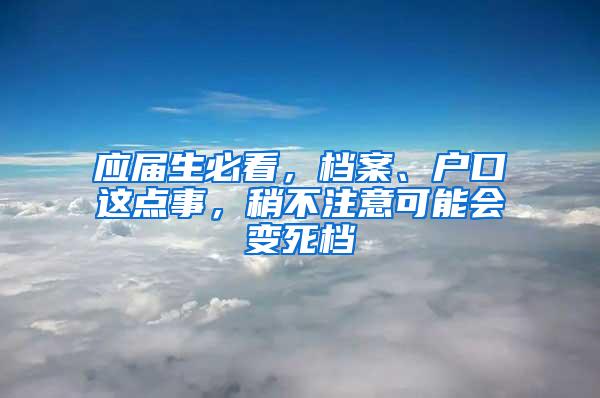 应届生必看，档案、户口这点事，稍不注意可能会变死档